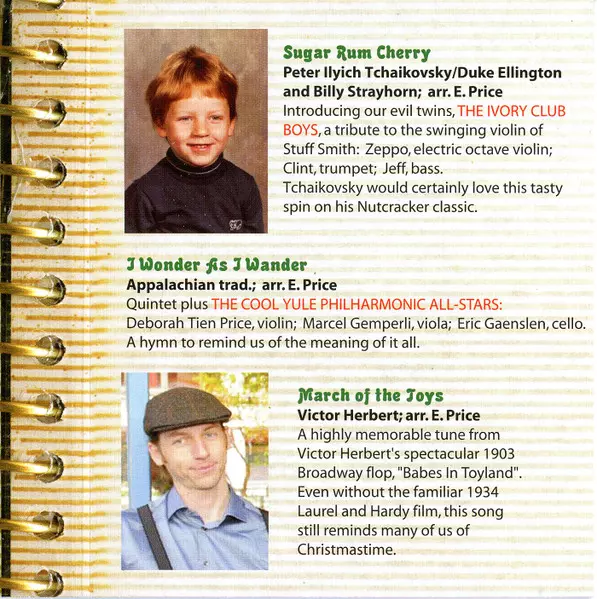 Sugar Rum Cherry
Peter Ilyich Tchaikovsky/Duke Ellington and Billy Strayhorn; arr. E. Price
Introducing our evil twins, THE IVORY CLUB BOYS, a tribute to the swinging violin of Stuff Smith: Zeppo, electric octave violin; Clint, trumpet; Jeff, bass.
Tchaikovsky would certainly love this tasty spin on his Nutcracker classic.

I Wonder As I Wander
Appalachian trad.; arr. E. Price
Quintet plus THE COOL YULE PHILHARMONIC ALL-STARS:
Deborah Tien Price, violin; Marcel Gemperli, viola; Eric Gaenslen, cello.
A hymn to remind us of the meaning of it all.

March of the Toys
Victor Herbert; arr. E. Price
A highly memorable tune from Victor Herbert's spectacular 1903 Broadway flop, "Babes In Toyland". Even without the familiar 1934 Laurel and Hardy film, this song still reminds many of us of Christmastime.